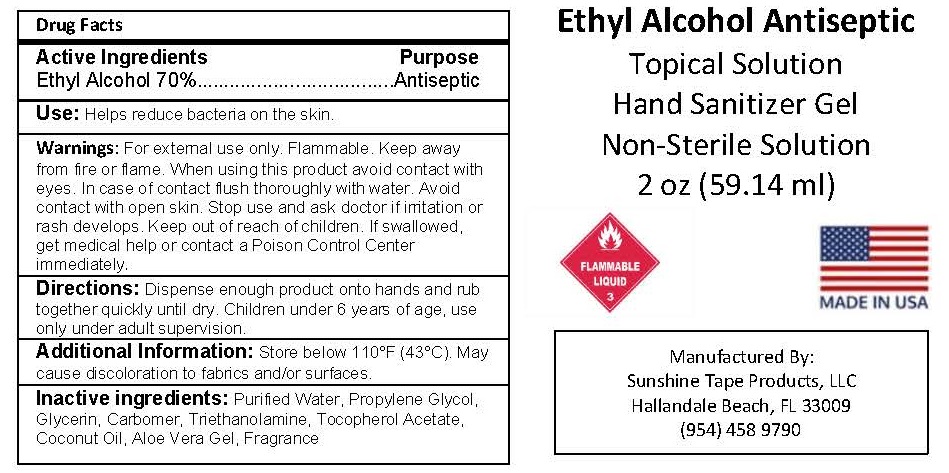 Drug Facts

Active Ingredients Purpose
Ethyl Alcohol 70% Antiseptic

Use: Helps reduce bacteria on the skin.

Warnings: For external use only. Flammable. Keep away from fire or flame. When using this product avoid contact with eyes. In case of contact flush thoroughly with water. Avoid contact with open skin. Stop use and ask doctor if irritation or rash develops. Keep out of reach of children. If swallowed, get medical help or contact a Poison Control Center immediately.

Directions: Dispense enough product onto hands and rub together quickly until dry. Children under 6 years of age, use only under adult supervision.

Additional Information: Store below 110°F (43°C). May cause discoloration to fabrics and/or surfaces.

Inactive ingredients: Purified Water, Propylene Glycol, Glycerin, Carbomer, Triethanolamine, Tocopherol Acetate, Coconut Oil, Aloe Vera Gel, Fragrance

Ethyl Alcohol Antiseptic
Topical Solution
Hand Sanitizer Gel
Non-Sterile Solution
2 oz (59.14 ml)

FLAMMABLE
LIQUID
3

MADE IN USA

Manufactured By:
Sunshine Tape Products, LLC
Hallandale Beach, FL 33009
(954) 458 9790